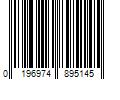 0 196974 895145